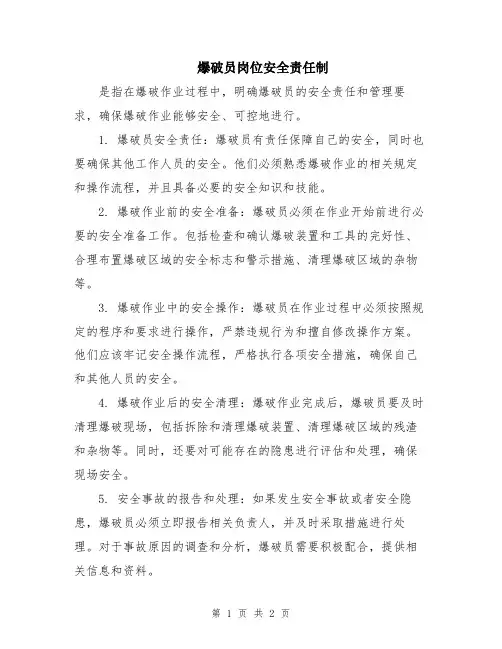 爆破员岗位安全责任制

是指在爆破作业过程中，明确爆破员的安全责任和管理要求，确保爆破作业能够安全、可控地进行。

1. 爆破员安全责任：爆破员有责任保障自己的安全，同时也要确保其他工作人员的安全。他们必须熟悉爆破作业的相关规定和操作流程，并且具备必要的安全知识和技能。

2. 爆破作业前的安全准备：爆破员必须在作业开始前进行必要的安全准备工作。包括检查和确认爆破装置和工具的完好性、合理布置爆破区域的安全标志和警示措施、清理爆破区域的杂物等。

3. 爆破作业中的安全操作：爆破员在作业过程中必须按照规定的程序和要求进行操作，严禁违规行为和擅自修改操作方案。他们应该牢记安全操作流程，严格执行各项安全措施，确保自己和其他人员的安全。

4. 爆破作业后的安全清理：爆破作业完成后，爆破员要及时清理爆破现场，包括拆除和清理爆破装置、清理爆破区域的残渣和杂物等。同时，还要对可能存在的隐患进行评估和处理，确保现场安全。

5. 安全事故的报告和处理：如果发生安全事故或者安全隐患，爆破员必须立即报告相关负责人，并及时采取措施进行处理。对于事故原因的调查和分析，爆破员需要积极配合，提供相关信息和资料。

第 1 页 共 2 页